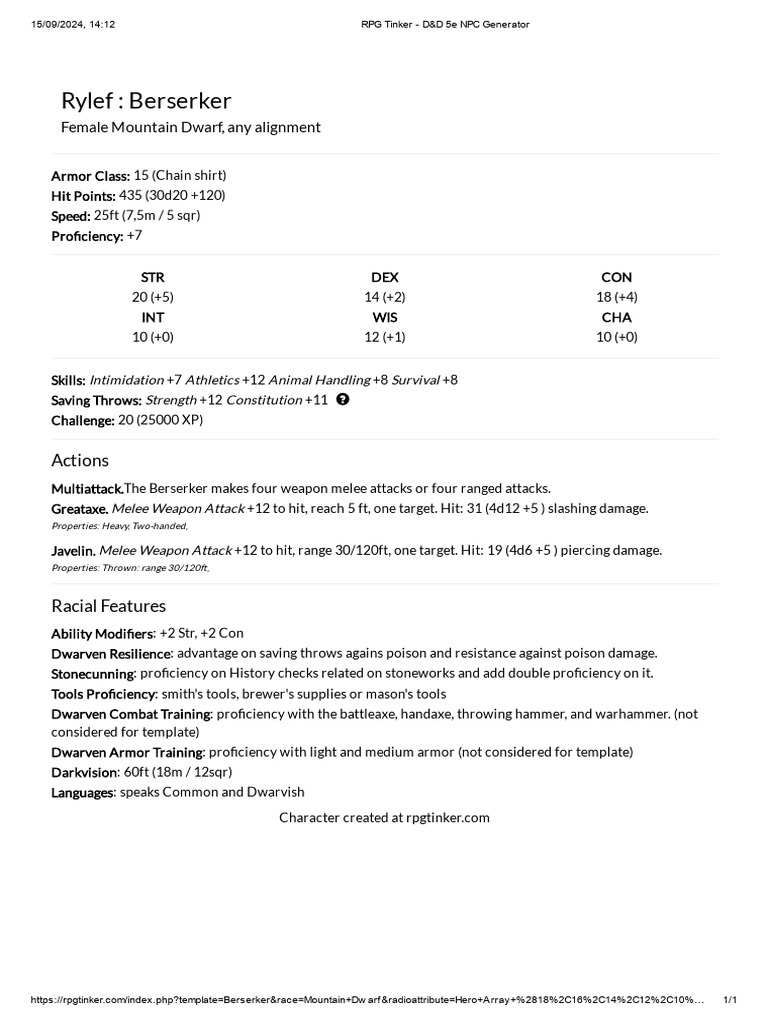 15/09/2024, 14:12 RPG Tinker - D&D 5e NPC Generator

Rylef : Berserker
Female Mountain Dwarf, any alignment

Armor Class: 15 (Chain shirt)
Hit Points: 435 (30d20 +120)
Speed: 25ft (7,5m / 5 sqr)
Proficiency: +7

| STR | DEX | CON |
|---|---|---|
| 20 (+5) | 14 (+2) | 18 (+4) |
| INT | WIS | CHA |
| 10 (+0) | 12 (+1) | 10 (+0) |

Skills: Intimidation +7 Athletics +12 Animal Handling +8 Survival +8
Saving Throws: Strength +12 Constitution +11
Challenge: 20 (25000 XP)

Actions

Multiattack.The Berserker makes four weapon melee attacks or four ranged attacks.
Greataxe. Melee Weapon Attack +12 to hit, reach 5 ft, one target. Hit: 31 (4d12 +5 ) slashing damage.
Properties: Heavy, Two-handed,

Javelin. Melee Weapon Attack +12 to hit, range 30/120ft, one target. Hit: 19 (4d6 +5 ) piercing damage.
Properties: Thrown: range 30/120ft,

Racial Features

Ability Modifiers: +2 Str, +2 Con
Dwarven Resilience: advantage on saving throws agains poison and resistance against poison damage.
Stonecunning: proficiency on History checks related on stoneworks and add double proficiency on it.
Tools Proficiency: smith's tools, brewer's supplies or mason's tools
Dwarven Combat Training: proficiency with the battleaxe, handaxe, throwing hammer, and warhammer. (not considered for template)
Dwarven Armor Training: proficiency with light and medium armor (not considered for template)
Darkvision: 60ft (18m / 12sqr)
Languages: speaks Common and Dwarvish

Character created at rpgtinker.com

https://rpgtinker.com/index.php?template=Berserker&race=Mountain+Dwarf&radioattribute=Hero+Array+%2818%2C16%2C14%2C12%2C10%... 1/1